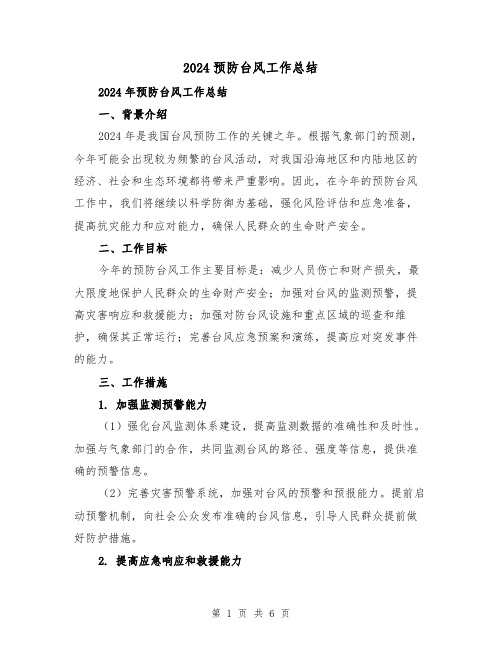 2024预防台风工作总结

2024年预防台风工作总结

一、背景介绍

2024年是我国台风预防工作的关键之年。根据气象部门的预测，今年可能会出现较为频繁的台风活动，对我国沿海地区和内陆地区的经济、社会和生态环境都将带来严重影响。因此，在今年的预防台风工作中，我们将继续以科学防御为基础，强化风险评估和应急准备，提高抗灾能力和应对能力，确保人民群众的生命财产安全。

二、工作目标

今年的预防台风工作主要目标是：减少人员伤亡和财产损失，最大限度地保护人民群众的生命财产安全；加强对台风的监测预警，提高灾害响应和救援能力；加强对防台风设施和重点区域的巡查和维护，确保其正常运行；完善台风应急预案和演练，提高应对突发事件的能力。

三、工作措施

1. 加强监测预警能力

（1）强化台风监测体系建设，提高监测数据的准确性和及时性。加强与气象部门的合作，共同监测台风的路径、强度等信息，提供准确的预警信息。

（2）完善灾害预警系统，加强对台风的预警和预报能力。提前启动预警机制，向社会公众发布准确的台风信息，引导人民群众提前做好防护措施。

2. 提高应急响应和救援能力

第 1 页 共 6 页